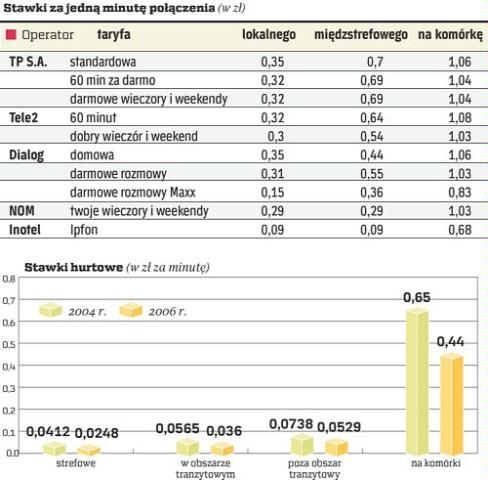 Stawki za jedną minutę połączenia (w zł)

| Operator | taryfa | lokalnego | międzstrefowego | na komórkę |
|---|---|---|---|---|
| TP S.A. | standardowa | 0,35 | 0,7 | 1,06 |
| | 60 min za darmo | 0,32 | 0,69 | 1,04 |
| | darmowe wieczory i weekendy | 0,32 | 0,69 | 1,04 |
| Tele2 | 60 minut | 0,32 | 0,64 | 1,08 |
| | dobry wieczór i weekend | 0,3 | 0,54 | 1,03 |
| Dialog | domowa | 0,35 | 0,44 | 1,06 |
| | darmowe rozmowy | 0,31 | 0,55 | 1,03 |
| | darmowe rozmowy Maxx | 0,15 | 0,36 | 0,83 |
| NOM | twoje wieczory i weekendy | 0,29 | 0,29 | 1,03 |
| Inotel | Ipfon | 0,09 | 0,09 | 0,68 |

Stawki hurtowe (w zł za minutę)

0,8
0,7
0,6
0,5
0,4
0,3
0,2
0,1
0,0

2004 r. 2006 r.

0,0412 0,0248
strefowe

0,0565 0,036
w obszarze tranzytowym

0,0738 0,0529
poza obszar tranzytowy

0,65 0,44
na komórki